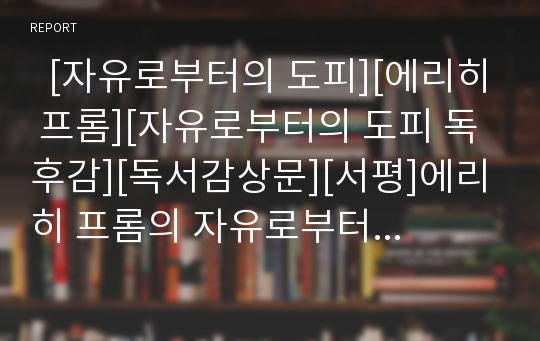 REPORT

[자유로부터의 도피][에리히 프롬][자유로부터의 도피 독후감][독서감상문][서평]에리히 프롬의 자유로부터...